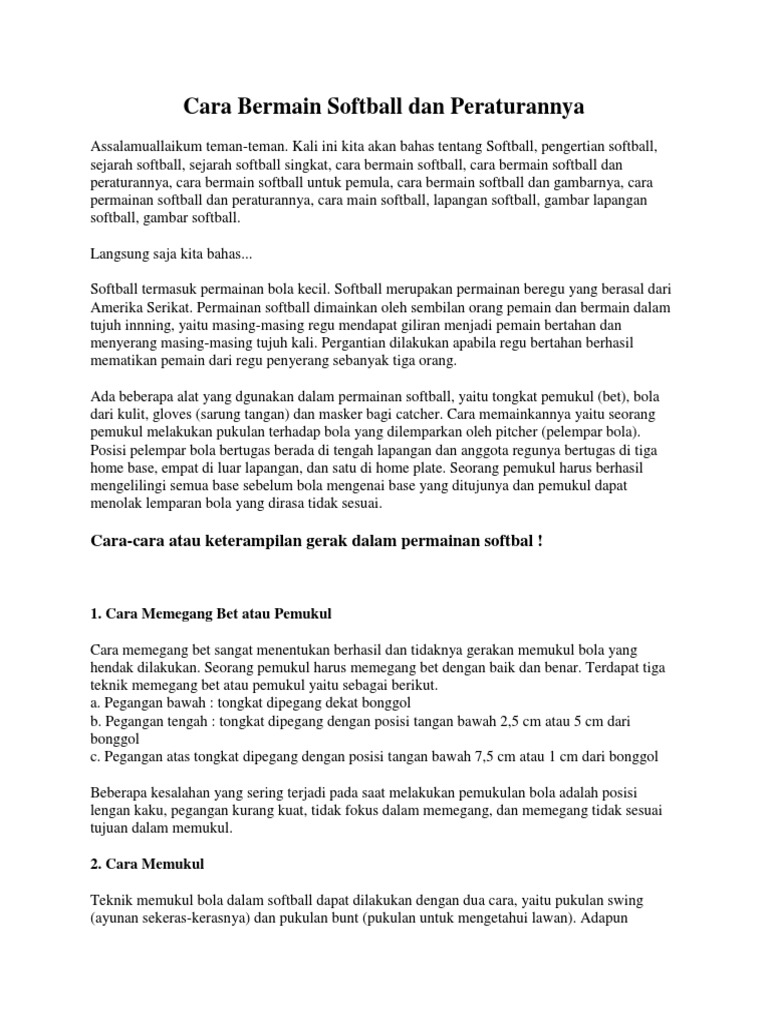 Cara Bermain Softball dan Peraturannya

Assalamuallaikum teman-teman. Kali ini kita akan bahas tentang Softball, pengertian softball, sejarah softball, sejarah softball singkat, cara bermain softball, cara bermain softball dan peraturannya, cara bermain softball untuk pemula, cara bermain softball dan gambarnya, cara permainan softball dan peraturannya, cara main softball, lapangan softball, gambar lapangan softball, gambar softball.

Langsung saja kita bahas...

Softball termasuk permainan bola kecil. Softball merupakan permainan beregu yang berasal dari Amerika Serikat. Permainan softball dimainkan oleh sembilan orang pemain dan bermain dalam tujuh innning, yaitu masing-masing regu mendapat giliran menjadi pemain bertahan dan menyerang masing-masing tujuh kali. Pergantian dilakukan apabila regu bertahan berhasil mematikan pemain dari regu penyerang sebanyak tiga orang.

Ada beberapa alat yang dgunakan dalam permainan softball, yaitu tongkat pemukul (bet), bola dari kulit, gloves (sarung tangan) dan masker bagi catcher. Cara memainkannya yaitu seorang pemukul melakukan pukulan terhadap bola yang dilemparkan oleh pitcher (pelempar bola). Posisi pelempar bola bertugas berada di tengah lapangan dan anggota regunya bertugas di tiga home base, empat di luar lapangan, dan satu di home plate. Seorang pemukul harus berhasil mengelilingi semua base sebelum bola mengenai base yang ditujunya dan pemukul dapat menolak lemparan bola yang dirasa tidak sesuai.

Cara-cara atau keterampilan gerak dalam permainan softbal !

1. Cara Memegang Bet atau Pemukul

Cara memegang bet sangat menentukan berhasil dan tidaknya gerakan memukul bola yang hendak dilakukan. Seorang pemukul harus memegang bet dengan baik dan benar. Terdapat tiga teknik memegang bet atau pemukul yaitu sebagai berikut.
a. Pegangan bawah : tongkat dipegang dekat bonggol
b. Pegangan tengah : tongkat dipegang dengan posisi tangan bawah 2,5 cm atau 5 cm dari bonggol
c. Pegangan atas tongkat dipegang dengan posisi tangan bawah 7,5 cm atau 1 cm dari bonggol

Beberapa kesalahan yang sering terjadi pada saat melakukan pemukulan bola adalah posisi lengan kaku, pegangan kurang kuat, tidak fokus dalam memegang, dan memegang tidak sesuai tujuan dalam memukul.

2. Cara Memukul

Teknik memukul bola dalam softball dapat dilakukan dengan dua cara, yaitu pukulan swing (ayunan sekeras-kerasnya) dan pukulan bunt (pukulan untuk mengetahui lawan). Adapun